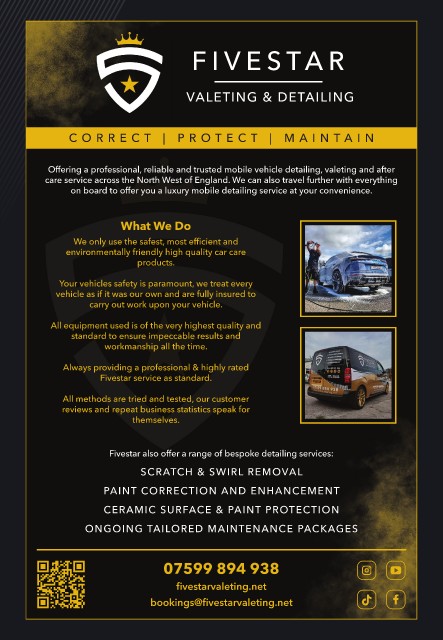 FIVESTAR
VALETING & DETAILING

CORRECT | PROTECT | MAINTAIN

Offering a professional, reliable and trusted mobile vehicle detailing, valeting and after care service across the North West of England. We can also travel further with everything on board to offer you a luxury mobile detailing service at your convenience.

What We Do

We only use the safest, most efficient and environmentally friendly high quality car care products.

Your vehicles safety is paramount, we treat every vehicle as if it was our own and are fully insured to carry out work upon your vehicle.

All equipment used is of the very highest quality and standard to ensure impeccable results and workmanship all the time.

Always providing a professional & highly rated Fivestar service as standard.

All methods are tried and tested, our customer reviews and repeat business statistics speak for themselves.

Fivestar also offer a range of bespoke detailing services:

SCRATCH & SWIRL REMOVAL
PAINT CORRECTION AND ENHANCEMENT
CERAMIC SURFACE & PAINT PROTECTION
ONGOING TAILORED MAINTENANCE PACKAGES

07599 894 938
fivestarvaleting.net
bookings@fivestarvaleting.net